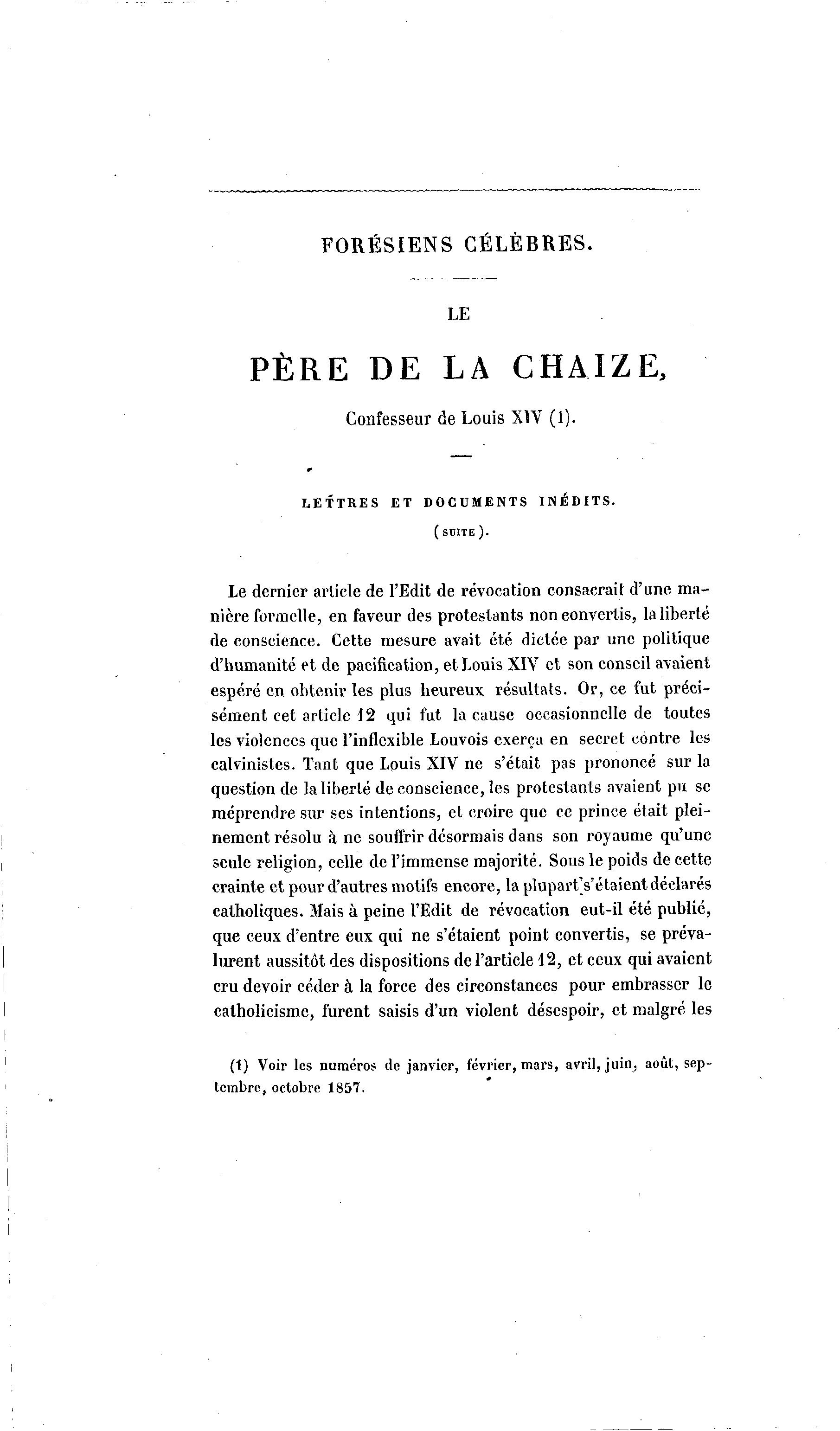 FORÉSIENS CÉLÈBRES.

LE

PÈRE DE LA CHAIZE,

Confesseur de Louis XIV (1).

LETTRES ET DOCUMENTS INÉDITS.

(SUITE).

Le dernier article de l'Edit de révocation consacrait d'une manière formelle, en faveur des protestants non convertis, la liberté de conscience. Cette mesure avait été dictée par une politique d'humanité et de pacification, et Louis XIV et son conseil avaient espéré en obtenir les plus heureux résultats. Or, ce fut précisément cet article 12 qui fut la cause occasionnelle de toutes les violences que l'inflexible Louvois exerça en secret contre les calvinistes. Tant que Louis XIV ne s'était pas prononcé sur la question de la liberté de conscience, les protestants avaient pu se méprendre sur ses intentions, et croire que ce prince était pleinement résolu à ne souffrir désormais dans son royaume qu'une seule religion, celle de l'immense majorité. Sous le poids de cette crainte et pour d'autres motifs encore, la plupart s'étaient déclarés catholiques. Mais à peine l'Edit de révocation eut-il été publié, que ceux d'entre eux qui ne s'étaient point convertis, se prévalurent aussitôt des dispositions de l'article 12, et ceux qui avaient cru devoir céder à la force des circonstances pour embrasser le catholicisme, furent saisis d'un violent désespoir, et malgré les

(1) Voir les numéros de janvier, février, mars, avril, juin, août, septembre, octobre 1857.